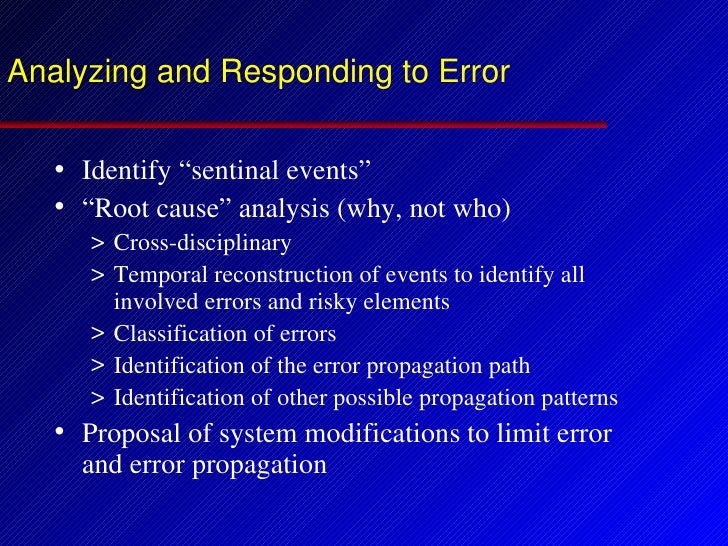 Analyzing and Responding to Error

• Identify “sentinal events”
• “Root cause” analysis (why, not who)
> Cross-disciplinary
> Temporal reconstruction of events to identify all involved errors and risky elements
> Classification of errors
> Identification of the error propagation path
> Identification of other possible propagation patterns
• Proposal of system modifications to limit error and error propagation